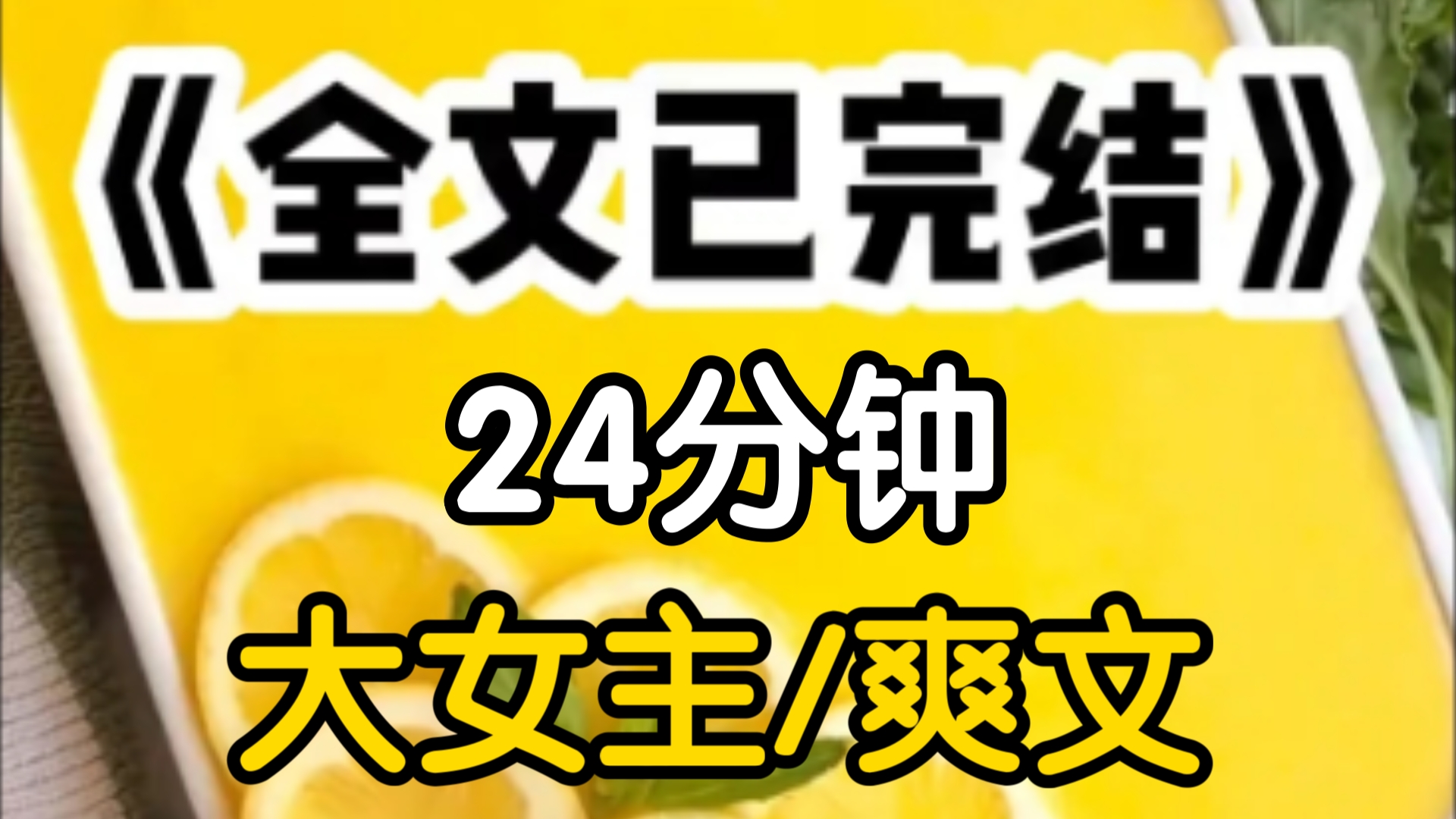 《全文已完结》

24分钟

大女主/爽文